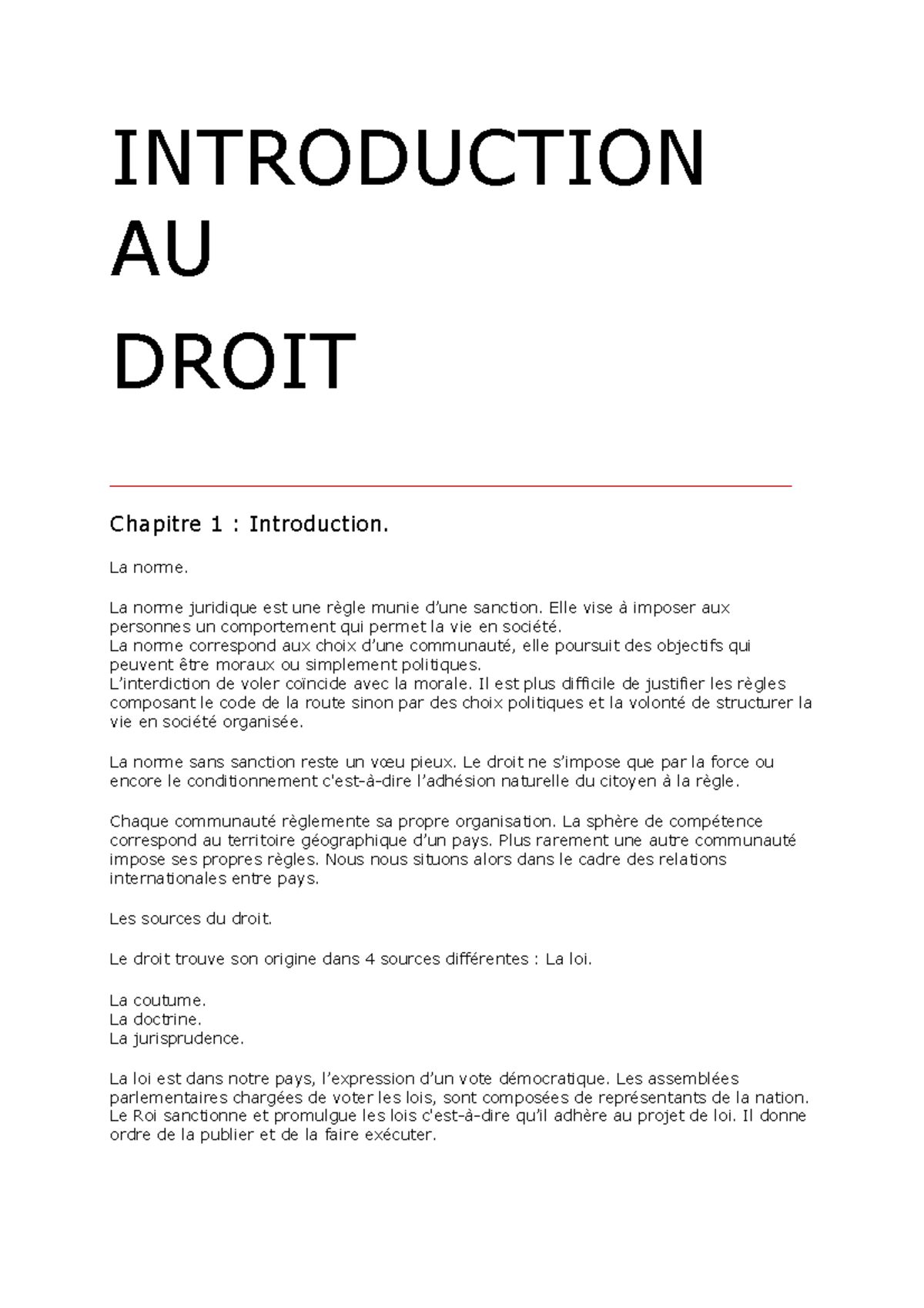 INTRODUCTION
AU
DROIT

Chapitre 1 : Introduction.

La norme.

La norme juridique est une règle munie d'une sanction. Elle vise à imposer aux personnes un comportement qui permet la vie en société.
La norme correspond aux choix d'une communauté, elle poursuit des objectifs qui peuvent être moraux ou simplement politiques.
L'interdiction de voler coïncide avec la morale. Il est plus difficile de justifier les règles composant le code de la route sinon par des choix politiques et la volonté de structurer la vie en société organisée.

La norme sans sanction reste un vœu pieux. Le droit ne s'impose que par la force ou encore le conditionnement c'est-à-dire l'adhésion naturelle du citoyen à la règle.

Chaque communauté règlemente sa propre organisation. La sphère de compétence correspond au territoire géographique d'un pays. Plus rarement une autre communauté impose ses propres règles. Nous nous situons alors dans le cadre des relations internationales entre pays.

Les sources du droit.

Le droit trouve son origine dans 4 sources différentes : La loi.

La coutume.
La doctrine.
La jurisprudence.

La loi est dans notre pays, l'expression d'un vote démocratique. Les assemblées parlementaires chargées de voter les lois, sont composées de représentants de la nation.
Le Roi sanctionne et promulgue les lois c'est-à-dire qu'il adhère au projet de loi. Il donne ordre de la publier et de la faire exécuter.